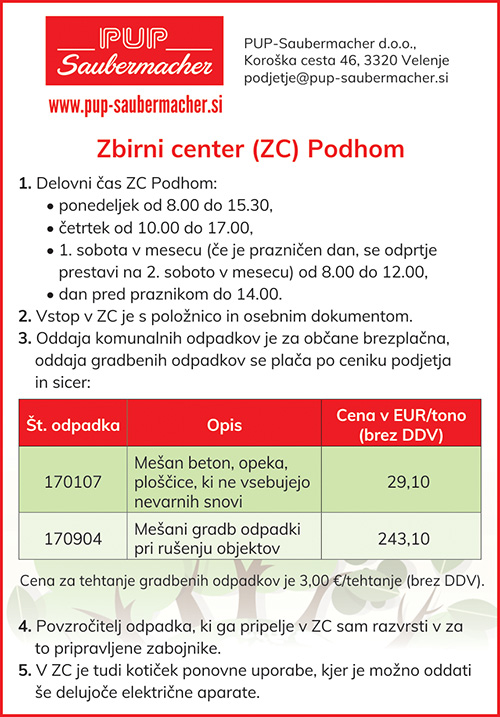 PUP
Saubermacher
www.pup-saubermacher.si

PUP-Saubermacher d.o.o.,
Koroška cesta 46, 3320 Velenje
podjetje@pup-saubermacher.si

Zbirni center (ZC) Podhom

1. Delovni čas ZC Podhom:
• ponedeljek od 8.00 do 15.30,
• četrtek od 10.00 do 17.00,
• 1. sobota v mesecu (če je prazničen dan, se odprtje prestavi na 2. soboto v mesecu) od 8.00 do 12.00,
• dan pred praznikom do 14.00.
2. Vstop v ZC je s položnico in osebnim dokumentom.
3. Oddaja komunalnih odpadkov je za občane brezplačna, oddaja gradbenih odpadkov se plača po ceniku podjetja in sicer:

| Št. odpadka | Opis | Cena v EUR/tono (brez DDV) |
|---|---|---|
| 170107 | Mešan beton, opeka, ploščice, ki ne vsebujejo nevarnih snovi | 29,10 |
| 170904 | Mešani gradb odpadki pri rušenju objektov | 243,10 |

Cena za tehtanje gradbenih odpadkov je 3,00 €/tehtanje (brez DDV).

4. Povzročitelj odpadka, ki ga pripelje v ZC sam razvrsti v za to pripravljene zabojnike.
5. V ZC je tudi kotiček ponovne uporabe, kjer je možno oddati še delujoče električne aparate.